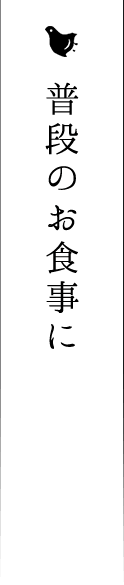 普段のお食事に